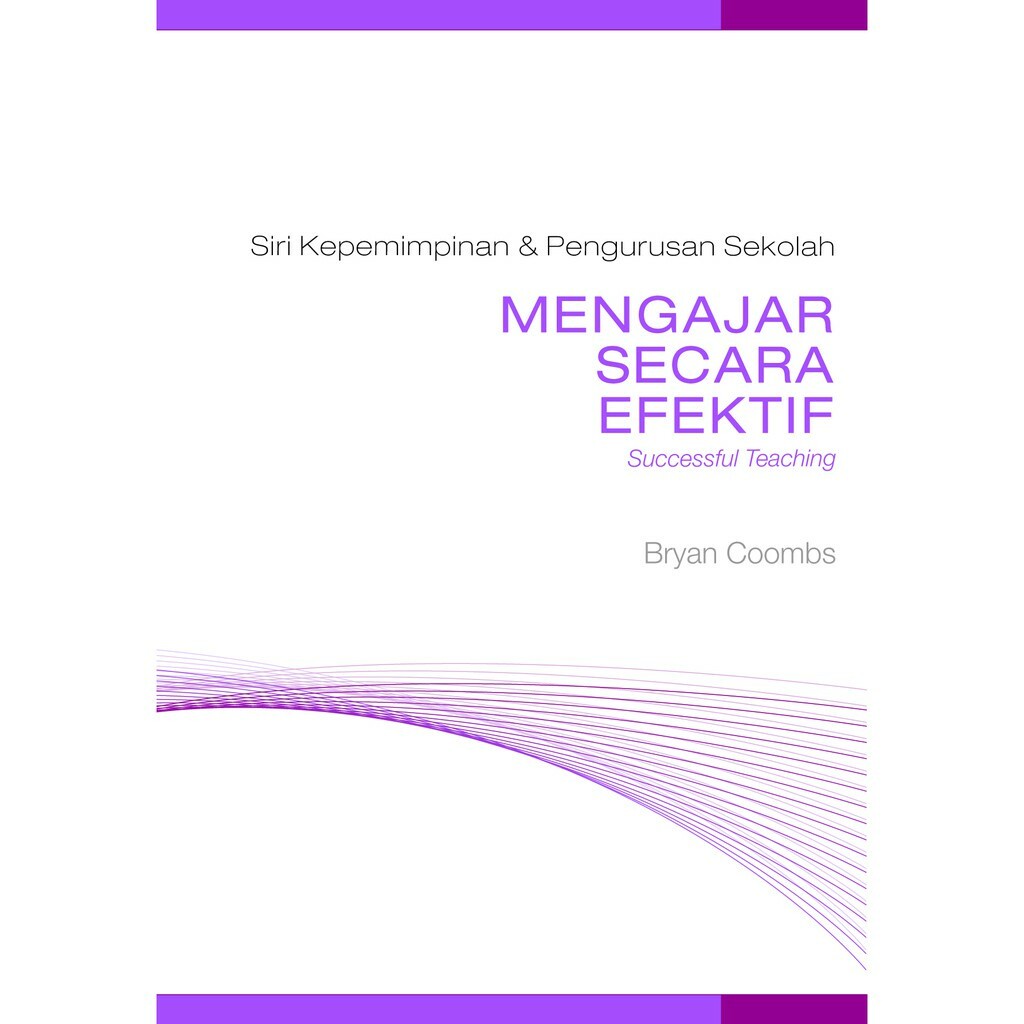 Siri Kepemimpinan & Pengurusan Sekolah

MENGAJAR SECARA EFEKTIF

Successful Teaching

Bryan Coombs